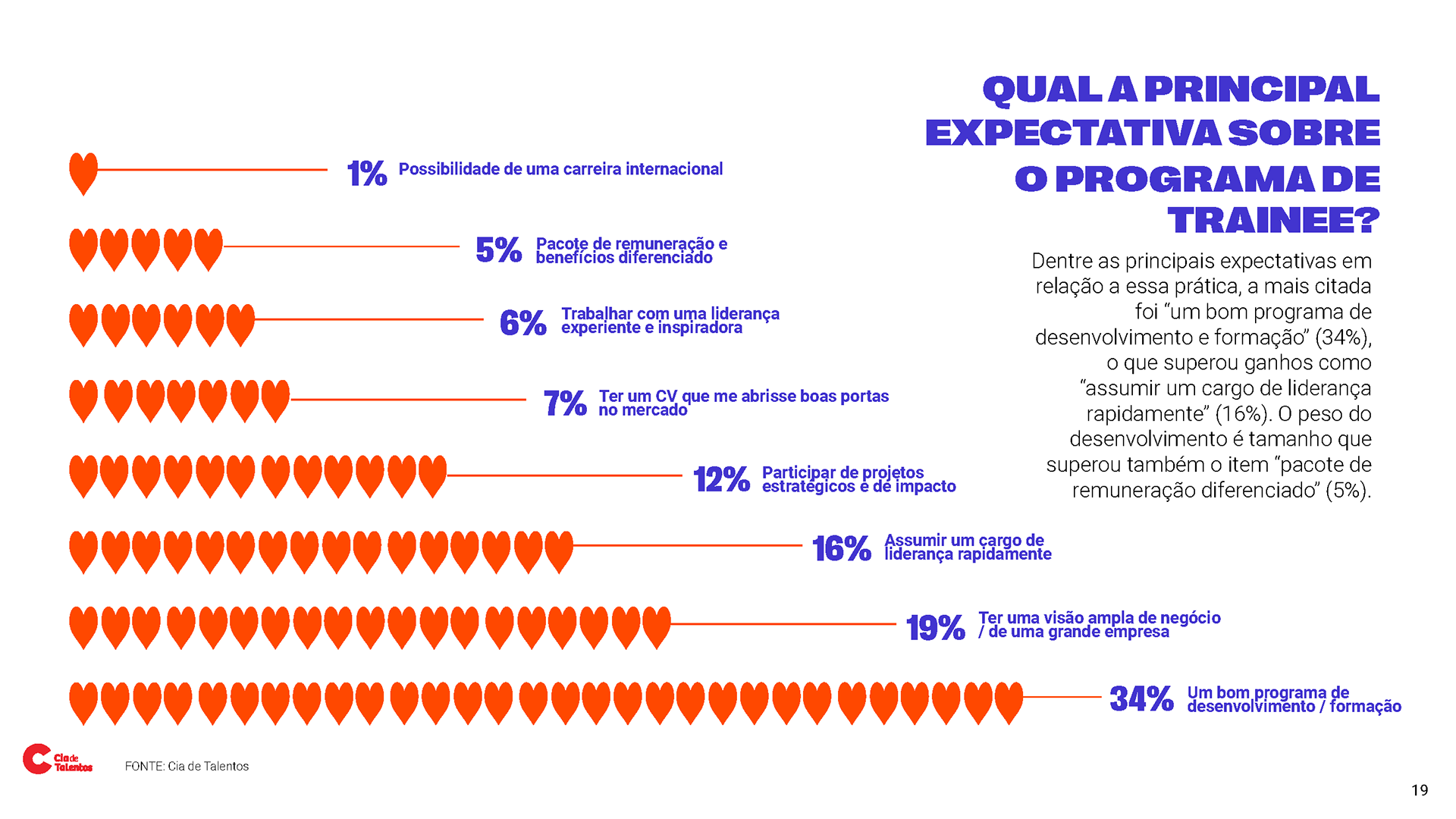 QUAL A PRINCIPAL EXPECTATIVA SOBRE O PROGRAMA DE TRAINEE?

Dentre as principais expectativas em relação a essa prática, a mais citada foi "um bom programa de desenvolvimento e formação" (34%), o que superou ganhos como "assumir um cargo de liderança rapidamente" (16%). O peso do desenvolvimento é tamanho que superou também o item "pacote de remuneração diferenciado" (5%).

1% Possibilidade de uma carreira internacional

5% Pacote de remuneração e benefícios diferenciado

6% Trabalhar com uma liderança experiente e inspiradora

7% Ter um CV que me abrisse boas portas no mercado

12% Participar de projetos estratégicos e de impacto

16% Assumir um cargo de liderança rapidamente

19% Ter uma visão ampla de negócio / de uma grande empresa

34% Um bom programa de desenvolvimento / formação

Cia de Talentos

FONTE: Cia de Talentos

19